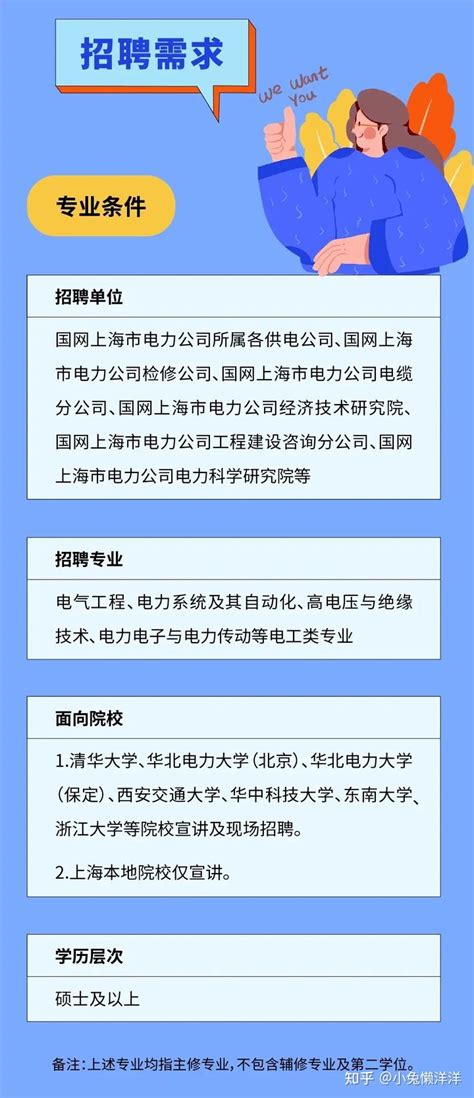 招聘需求

We Want You

专业条件

招聘单位

国网上海市电力公司所属各供电公司、国网上海市电力公司检修公司、国网上海市电力公司电缆分公司、国网上海市电力公司经济技术研究院、国网上海市电力公司工程建设咨询分公司、国网上海市电力公司电力科学研究院等

招聘专业

电气工程、电力系统及其自动化、高电压与绝缘技术、电力电子与电力传动等电工类专业

面向院校

1.清华大学、华北电力大学（北京）、华北电力大学（保定）、西安交通大学、华中科技大学、东南大学、浙江大学等院校宣讲及现场招聘。

2.上海本地院校仅宣讲。

学历层次

硕士及以上

备注：上述专业均指主修专业，不包含辅修专业及第二学位。

知乎 @小兔懒洋洋